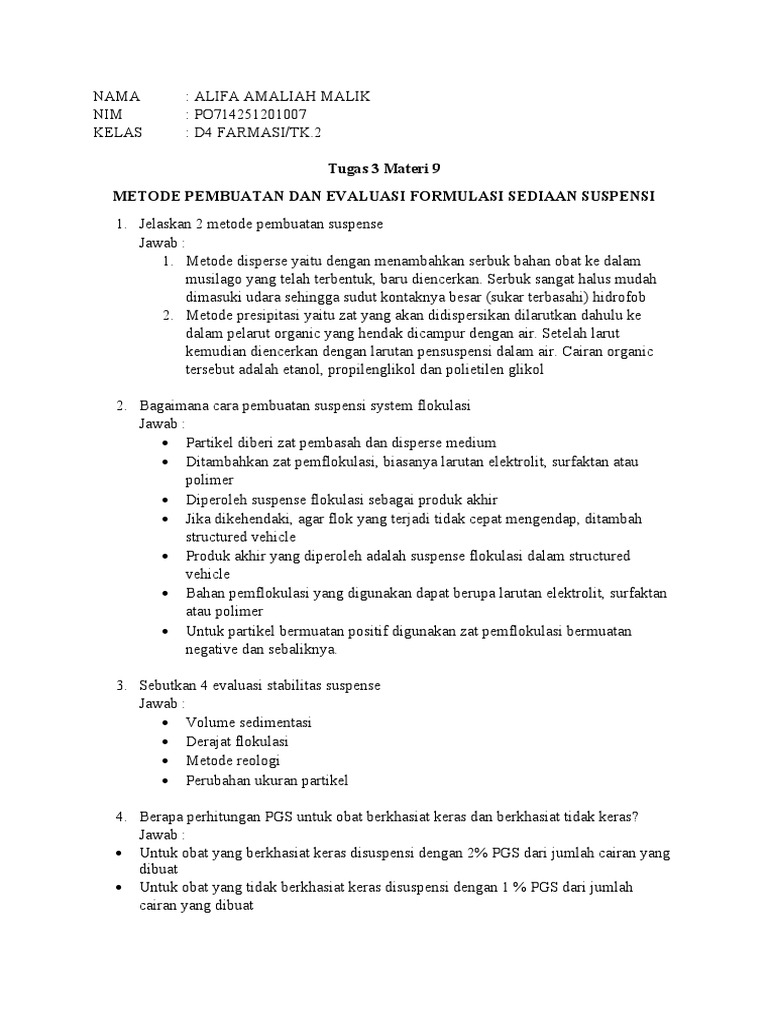 NAMA : ALIFA AMALIAH MALIK
NIM : PO714251201007
KELAS : D4 FARMASI/TK.2

Tugas 3 Materi 9

METODE PEMBUATAN DAN EVALUASI FORMULASI SEDIAAN SUSPENSI

1. Jelaskan 2 metode pembuatan suspense
Jawab :
1. Metode disperse yaitu dengan menambahkan serbuk bahan obat ke dalam musilago yang telah terbentuk, baru diencerkan. Serbuk sangat halus mudah dimasuki udara sehingga sudut kontaknya besar (sukar terbasahi) hidrofob
2. Metode presipitasi yaitu zat yang akan didispersikan dilarutkan dahulu ke dalam pelarut organic yang hendak dicampur dengan air. Setelah larut kemudian diencerkan dengan larutan pensuspensi dalam air. Cairan organic tersebut adalah etanol, propilenglikol dan polietilen glikol

2. Bagaimana cara pembuatan suspensi system flokulasi
Jawab :
• Partikel diberi zat pembasah dan disperse medium
• Ditambahkan zat pemflokulasi, biasanya larutan elektrolit, surfaktan atau polimer
• Diperoleh suspense flokulasi sebagai produk akhir
• Jika dikehendaki, agar flok yang terjadi tidak cepat mengendap, ditambah structured vehicle
• Produk akhir yang diperoleh adalah suspense flokulasi dalam structured vehicle
• Bahan pemflokulasi yang digunakan dapat berupa larutan elektrolit, surfaktan atau polimer
• Untuk partikel bermuatan positif digunakan zat pemflokulasi bermuatan negative dan sebaliknya.

3. Sebutkan 4 evaluasi stabilitas suspense
Jawab :
• Volume sedimentasi
• Derajat flokulasi
• Metode reologi
• Perubahan ukuran partikel

4. Berapa perhitungan PGS untuk obat berkhasiat keras dan berkhasiat tidak keras?
Jawab :
• Untuk obat yang berkhasiat keras disuspensi dengan 2% PGS dari jumlah cairan yang dibuat
• Untuk obat yang tidak berkhasiat keras disuspensi dengan 1 % PGS dari jumlah cairan yang dibuat